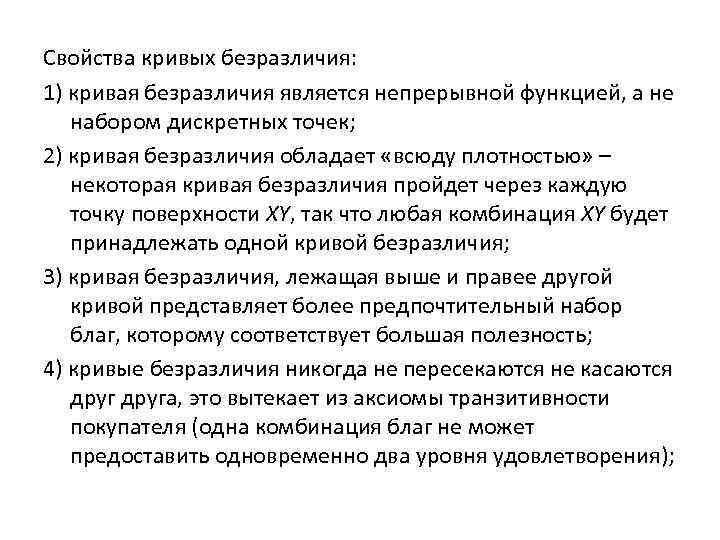 Свойства кривых безразличия:

1) кривая безразличия является непрерывной функцией, а не набором дискретных точек;

2) кривая безразличия обладает «всюду плотностью» – некоторая кривая безразличия пройдет через каждую точку поверхности XY, так что любая комбинация XY будет принадлежать одной кривой безразличия;

3) кривая безразличия, лежащая выше и правее другой кривой представляет более предпочтительный набор благ, которому соответствует большая полезность;

4) кривые безразличия никогда не пересекаются не касаются друг друга, это вытекает из аксиомы транзитивности покупателя (одна комбинация благ не может предоставить одновременно два уровня удовлетворения);